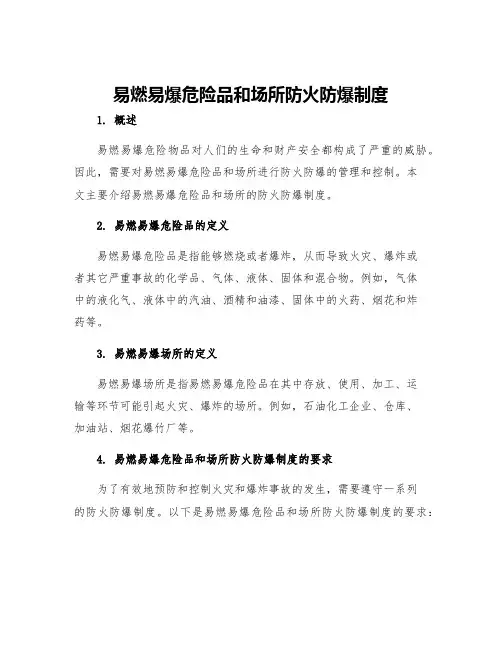 易燃易爆危险品和场所防火防爆制度

1. 概述

易燃易爆危险物品对人们的生命和财产安全都构成了严重的威胁。因此，需要对易燃易爆危险品和场所进行防火防爆的管理和控制。本文主要介绍易燃易爆危险品和场所的防火防爆制度。

2. 易燃易爆危险品的定义

易燃易爆危险品是指能够燃烧或者爆炸，从而导致火灾、爆炸或者其它严重事故的化学品、气体、液体、固体和混合物。例如，气体中的液化气、液体中的汽油、酒精和油漆、固体中的火药、烟花和炸药等。

3. 易燃易爆场所的定义

易燃易爆场所是指易燃易爆危险品在其中存放、使用、加工、运输等环节可能引起火灾、爆炸的场所。例如，石油化工企业、仓库、加油站、烟花爆竹厂等。

4. 易燃易爆危险品和场所防火防爆制度的要求

为了有效地预防和控制火灾和爆炸事故的发生，需要遵守一系列的防火防爆制度。以下是易燃易爆危险品和场所防火防爆制度的要求：